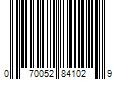 0 70052 84102 9